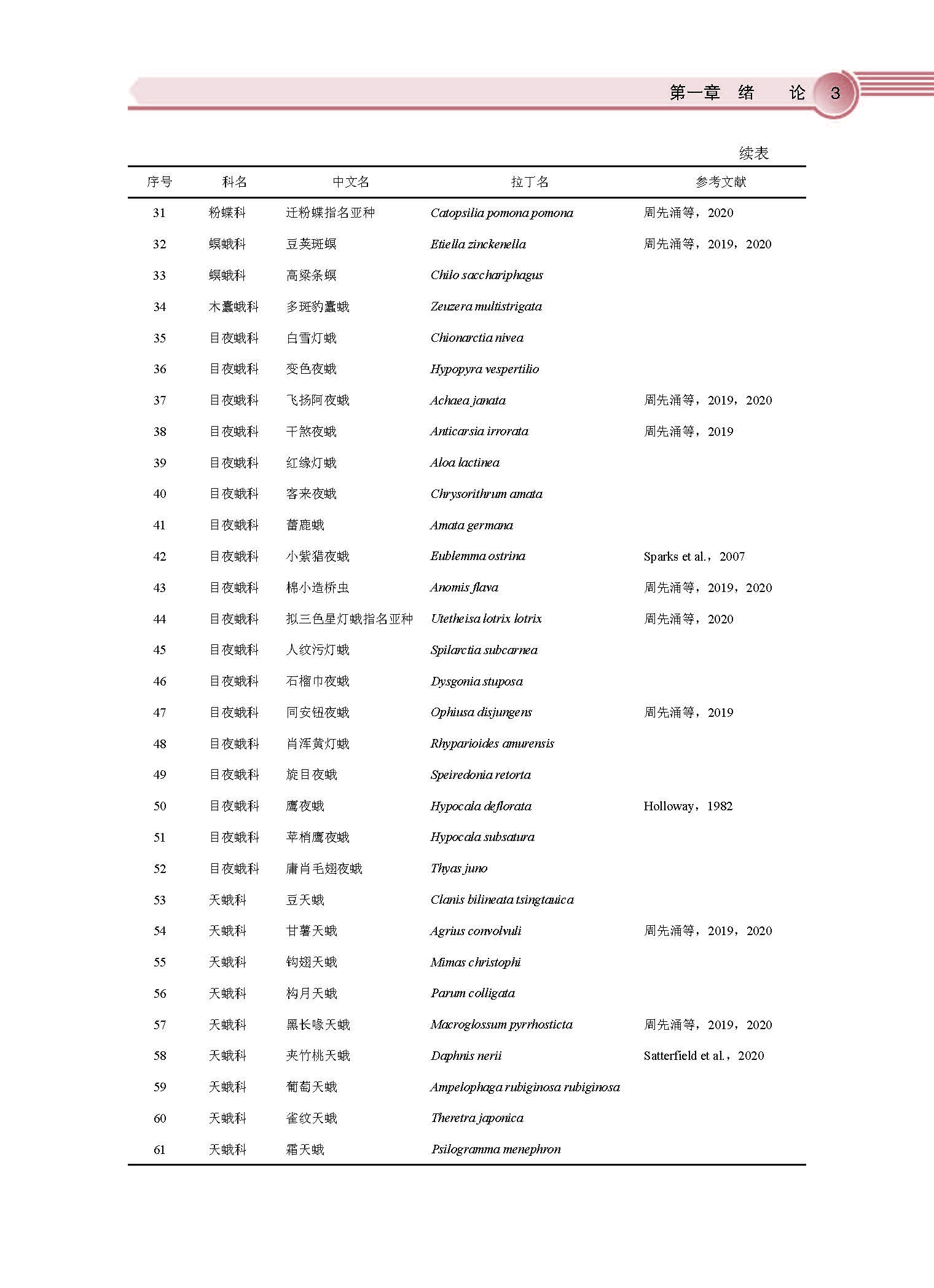 第一章 绪 论 3

续表

| 序号 | 科名 | 中文名 | 拉丁名 | 参考文献 |
|---|---|---|---|---|
| 31 | 粉蝶科 | 迁粉蝶指名亚种 | Catopsilia pomona pomona | 周先涌等，2020 |
| 32 | 螟蛾科 | 豆荚斑螟 | Etiella zinckenella | 周先涌等，2019，2020 |
| 33 | 螟蛾科 | 高粱条螟 | Chilo sacchariphagus | |
| 34 | 木蠹蛾科 | 多斑豹蠹蛾 | Zeuzera multistrigata | |
| 35 | 目夜蛾科 | 白雪灯蛾 | Chionarctia nivea | |
| 36 | 目夜蛾科 | 变色夜蛾 | Hypopyra vespertilio | |
| 37 | 目夜蛾科 | 飞扬阿夜蛾 | Achaea janata | 周先涌等，2019，2020 |
| 38 | 目夜蛾科 | 干煞夜蛾 | Anticarsia irrorata | 周先涌等，2019 |
| 39 | 目夜蛾科 | 红缘灯蛾 | Aloa lactinea | |
| 40 | 目夜蛾科 | 客来夜蛾 | Chrysorithrum amata | |
| 41 | 目夜蛾科 | 蕾鹿蛾 | Amata germana | |
| 42 | 目夜蛾科 | 小紫猎夜蛾 | Eublemma ostrina | Sparks et al.，2007 |
| 43 | 目夜蛾科 | 棉小造桥虫 | Anomis flava | 周先涌等，2019，2020 |
| 44 | 目夜蛾科 | 拟三色星灯蛾指名亚种 | Utetheisa lotrix lotrix | 周先涌等，2020 |
| 45 | 目夜蛾科 | 人纹污灯蛾 | Spilarctia subcarnea | |
| 46 | 目夜蛾科 | 石榴巾夜蛾 | Dysgonia stuposa | |
| 47 | 目夜蛾科 | 同安钮夜蛾 | Ophiusa disjungens | 周先涌等，2019 |
| 48 | 目夜蛾科 | 肖浑黄灯蛾 | Rhyparioides amurensis | |
| 49 | 目夜蛾科 | 旋目夜蛾 | Speiredonia retorta | |
| 50 | 目夜蛾科 | 鹰夜蛾 | Hypocala deflorata | Holloway，1982 |
| 51 | 目夜蛾科 | 苹梢鹰夜蛾 | Hypocala subsatura | |
| 52 | 目夜蛾科 | 庸肖毛翅夜蛾 | Thyas juno | |
| 53 | 天蛾科 | 豆天蛾 | Clanis bilineata tsingtauica | |
| 54 | 天蛾科 | 甘薯天蛾 | Agrius convolvuli | 周先涌等，2019，2020 |
| 55 | 天蛾科 | 钩翅天蛾 | Mimas christophi | |
| 56 | 天蛾科 | 构月天蛾 | Parum colligata | |
| 57 | 天蛾科 | 黑长喙天蛾 | Macroglossum pyrrhosticta | 周先涌等，2019，2020 |
| 58 | 天蛾科 | 夹竹桃天蛾 | Daphnis nerii | Satterfield et al.，2020 |
| 59 | 天蛾科 | 葡萄天蛾 | Ampelophaga rubiginosa rubiginosa | |
| 60 | 天蛾科 | 雀纹天蛾 | Theretra japonica | |
| 61 | 天蛾科 | 霜天蛾 | Psilogramma menephron | |